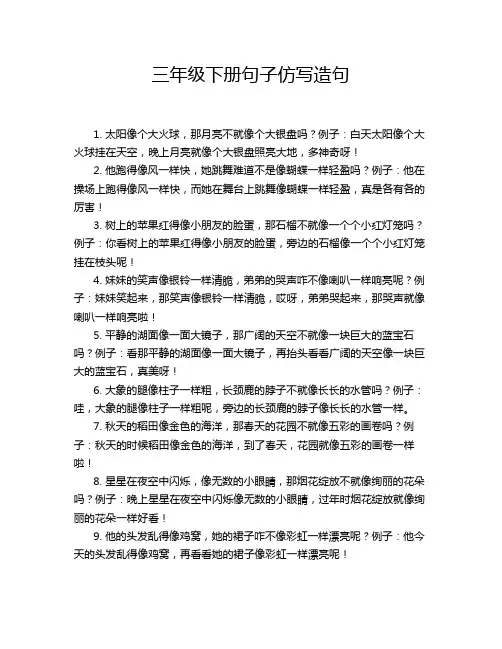 三年级下册句子仿写造句

1. 太阳像个大火球，那月亮不就像个大银盘吗？例子：白天太阳像个大火球挂在天空，晚上月亮就像个大银盘照亮大地，多神奇呀！

2. 他跑得像风一样快，她跳舞难道不是像蝴蝶一样轻盈吗？例子：他在操场上跑得像风一样快，而她在舞台上跳舞像蝴蝶一样轻盈，真是各有各的厉害！

3. 树上的苹果红得像小朋友的脸蛋，那石榴不就像一个个小红灯笼吗？例子：你看树上的苹果红得像小朋友的脸蛋，旁边的石榴像一个个小红灯笼挂在枝头呢！

4. 妹妹的笑声像银铃一样清脆，弟弟的哭声咋不像喇叭一样响亮呢？例子：妹妹笑起来，那笑声像银铃一样清脆，哎呀，弟弟哭起来，那哭声就像喇叭一样响亮啦！

5. 平静的湖面像一面大镜子，那广阔的天空不就像一块巨大的蓝宝石吗？例子：看那平静的湖面像一面大镜子，再抬头看看广阔的天空像一块巨大的蓝宝石，真美呀！

6. 大象的腿像柱子一样粗，长颈鹿的脖子不就像长长的水管吗？例子：哇，大象的腿像柱子一样粗呢，旁边的长颈鹿的脖子像长长的水管一样。

7. 秋天的稻田像金色的海洋，那春天的花园不就像五彩的画卷吗？例子：秋天的时候稻田像金色的海洋，到了春天，花园就像五彩的画卷一样啦！

8. 星星在夜空中闪烁，像无数的小眼睛，那烟花绽放不就像绚丽的花朵吗？例子：晚上星星在夜空中闪烁像无数的小眼睛，过年时烟花绽放就像绚丽的花朵一样好看！

9. 他的头发乱得像鸡窝，她的裙子咋不像彩虹一样漂亮呢？例子：他今天的头发乱得像鸡窝，再看看她的裙子像彩虹一样漂亮呢！